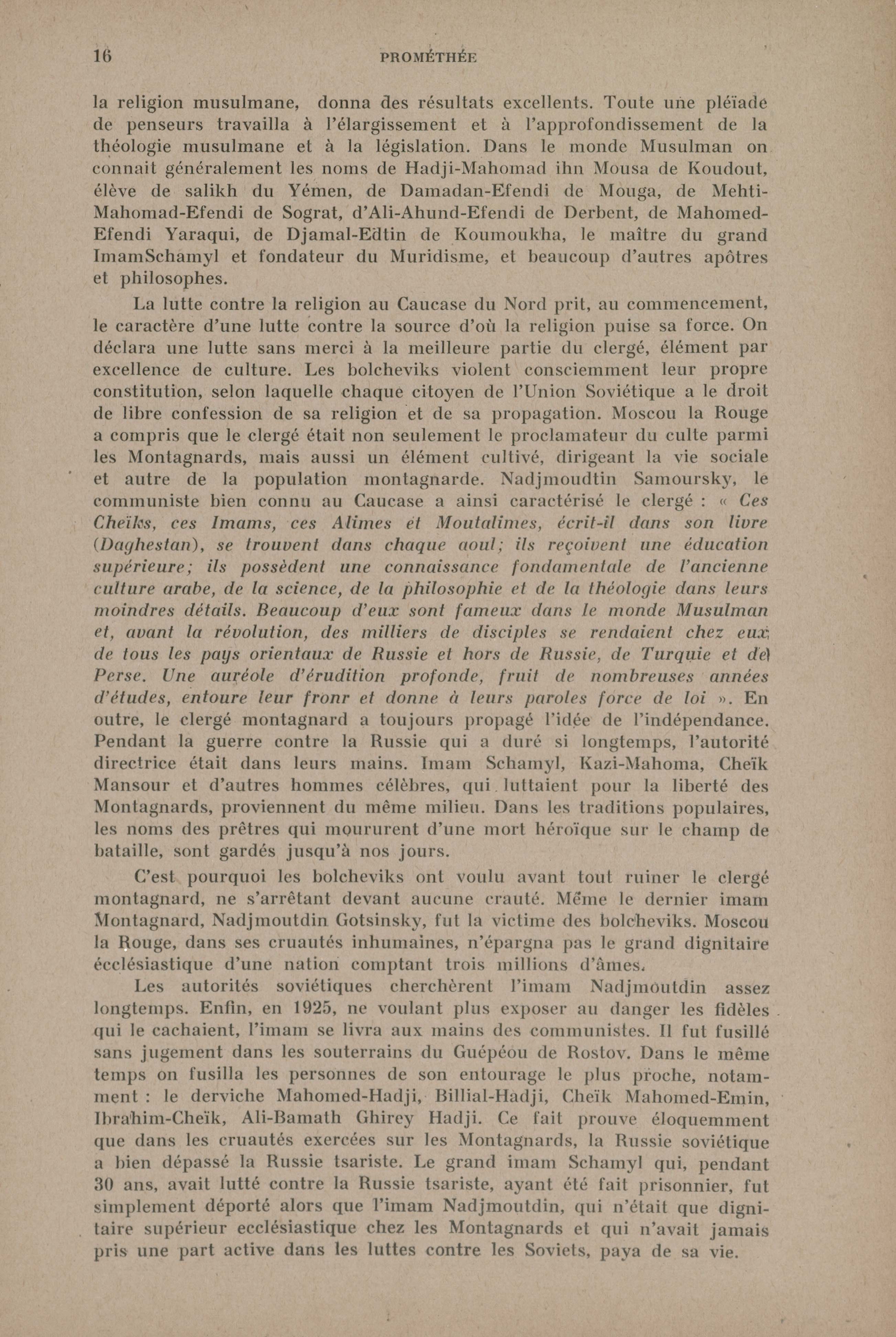 16 PROMÉTHÉE

la religion musulmane, donna des résultats excellents. Toute une pléïade de penseurs travailla à l'élargissement et à l'approfondissement de la théologie musulmane et à la législation. Dans le monde Musulman on connait généralement les noms de Hadji-Mahomad ihn Mousa de Koudout, élève de salikh du Yémen, de Damadan-Efendi de Mouga, de Mehti-Mahomad-Efendi de Sograt, d'Ali-Ahund-Efendi de Derbent, de Mahomed-Efendi Yaraqui, de Djamal-Edtin de Koumoukha, le maître du grand ImamSchamyl et fondateur du Muridisme, et beaucoup d'autres apôtres et philosophes.

La lutte contre la religion au Caucase du Nord prit, au commencement, le caractère d'une lutte contre la source d'où la religion puise sa force. On déclara une lutte sans merci à la meilleure partie du clergé, élément par excellence de culture. Les bolcheviks violent consciemment leur propre constitution, selon laquelle chaque citoyen de l'Union Soviétique a le droit de libre confession de sa religion et de sa propagation. Moscou la Rouge a compris que le clergé était non seulement le proclamateur du culte parmi les Montagnards, mais aussi un élément cultivé, dirigeant la vie sociale et autre de la population montagnarde. Nadjmoudtin Samoursky, le communiste bien connu au Caucase a ainsi caractérisé le clergé : « Ces Cheïks, ces Imams, ces Alimes et Moutalimes, écrit-il dans son livre (Daghestan), se trouvent dans chaque aoul; ils reçoivent une éducation supérieure; ils possèdent une connaissance fondamentale de l'ancienne culture arabe, de la science, de la philosophie et de la théologie dans leurs moindres détails. Beaucoup d'eux sont fameux dans le monde Musulman et, avant la révolution, des milliers de disciples se rendaient chez eux de tous les pays orientaux de Russie et hors de Russie, de Turquie et de Perse. Une auréole d'érudition profonde, fruit de nombreuses années d'études, entoure leur fronr et donne à leurs paroles force de loi ». En outre, le clergé montagnard a toujours propagé l'idée de l'indépendance. Pendant la guerre contre la Russie qui a duré si longtemps, l'autorité directrice était dans leurs mains. Imam Schamyl, Kazi-Mahoma, Cheïk Mansour et d'autres hommes célèbres, qui luttaient pour la liberté des Montagnards, proviennent du même milieu. Dans les traditions populaires, les noms des prêtres qui moururent d'une mort héroïque sur le champ de bataille, sont gardés jusqu'à nos jours.

C'est pourquoi les bolcheviks ont voulu avant tout ruiner le clergé montagnard, ne s'arrêtant devant aucune crauté. Même le dernier imam Montagnard, Nadjmoutdin Gotsinsky, fut la victime des bolcheviks. Moscou la Rouge, dans ses cruautés inhumaines, n'épargna pas le grand dignitaire écclésiastique d'une nation comptant trois millions d'âmes.

Les autorités soviétiques cherchèrent l'imam Nadjmoutdin assez longtemps. Enfin, en 1925, ne voulant plus exposer au danger les fidèles qui le cachaient, l'imam se livra aux mains des communistes. Il fut fusillé sans jugement dans les souterrains du Guépéou de Rostov. Dans le même temps on fusilla les personnes de son entourage le plus proche, notamment : le derviche Mahomed-Hadji, Billial-Hadji, Cheïk Mahomed-Emin, Ibrahim-Cheïk, Ali-Bamath Ghirey Hadji. Ce fait prouve éloquemment que dans les cruautés exercées sur les Montagnards, la Russie soviétique a bien dépassé la Russie tsariste. Le grand imam Schamyl qui, pendant 30 ans, avait lutté contre la Russie tsariste, ayant été fait prisonnier, fut simplement déporté alors que l'imam Nadjmoutdin, qui n'était que dignitaire supérieur ecclésiastique chez les Montagnards et qui n'avait jamais pris une part active dans les luttes contre les Soviets, paya de sa vie.